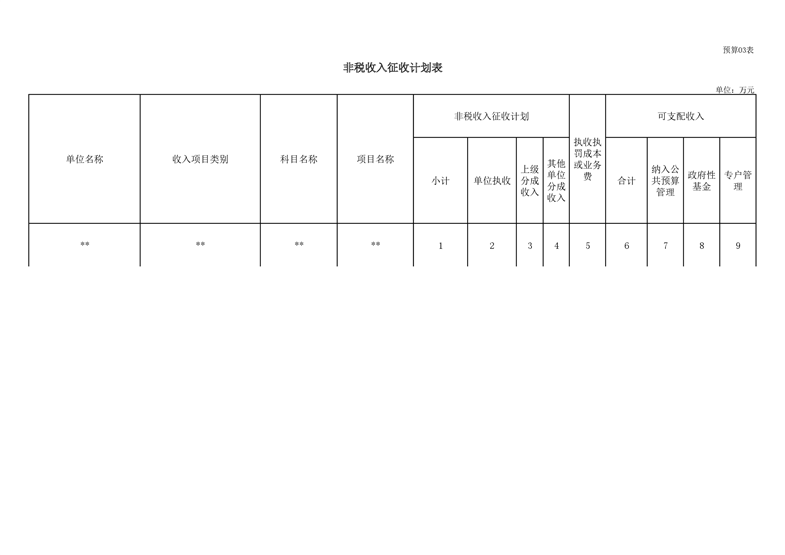 预算03表

非税收入征收计划表

单位：万元

| 单位名称 | 收入项目类别 | 科目名称 | 项目名称 | 非税收入征收计划 | | | | 执收执罚成本或业务费 | 可支配收入 | | | |
|---|---|---|---|---|---|---|---|---|---|---|---|---|
| | | | | 小计 | 单位执收 | 上级分成收入 | 其他单位分成收入 | | 合计 | 纳入公共预算管理 | 政府性基金 | 专户管理 |
| ** | ** | ** | ** | 1 | 2 | 3 | 4 | 5 | 6 | 7 | 8 | 9 |